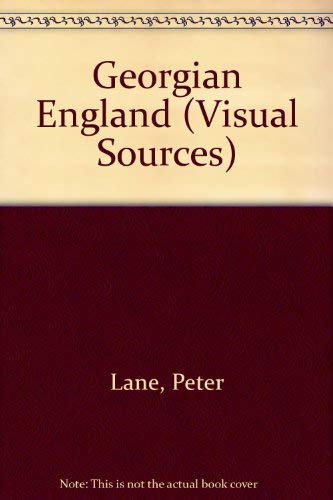 Georgian England (Visual Sources)

Lane, Peter

Note: This is not the actual book cover